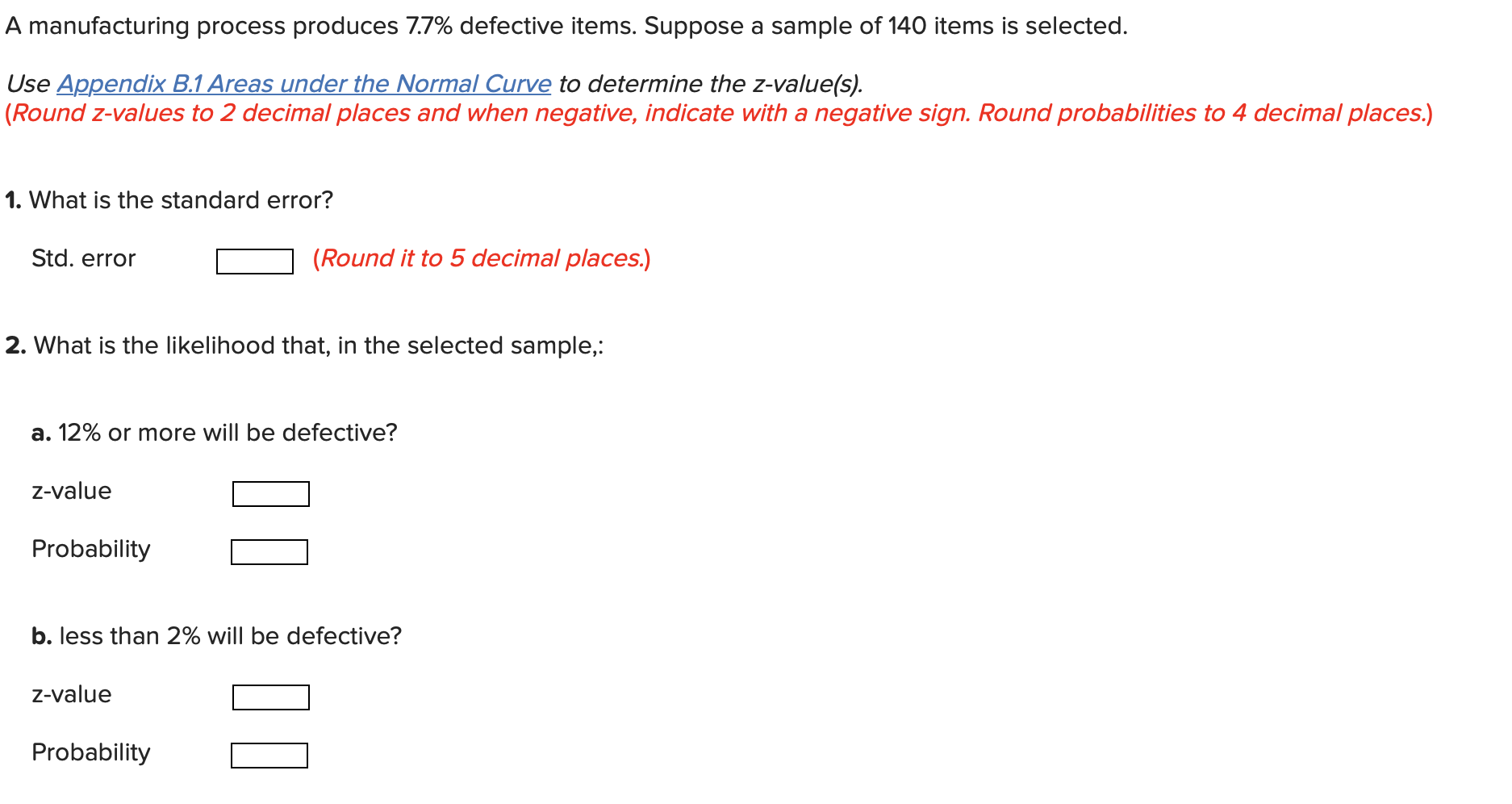 A manufacturing process produces 7.7% defective items. Suppose a sample of 140 items is selected.

Use Appendix B.1 Areas under the Normal Curve to determine the z-value(s).
(Round z-values to 2 decimal places and when negative, indicate with a negative sign. Round probabilities to 4 decimal places.)

1. What is the standard error?

Std. error (Round it to 5 decimal places.)

2. What is the likelihood that, in the selected sample,:

a. 12% or more will be defective?

z-value

Probability

b. less than 2% will be defective?

z-value

Probability